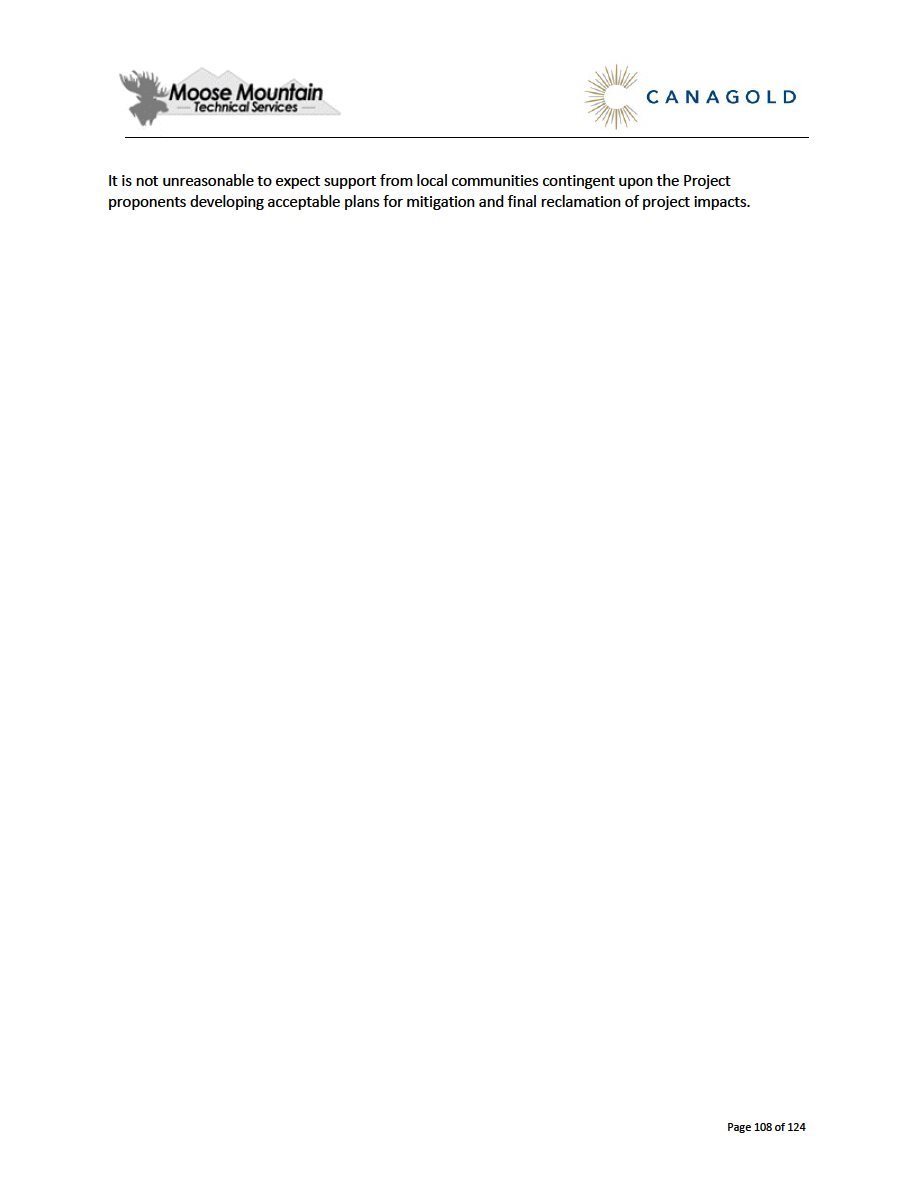 Moose Mountain
Technical Services

CANAGOLD

It is not unreasonable to expect support from local communities contingent upon the Project proponents developing acceptable plans for mitigation and final reclamation of project impacts.

Page 108 of 124